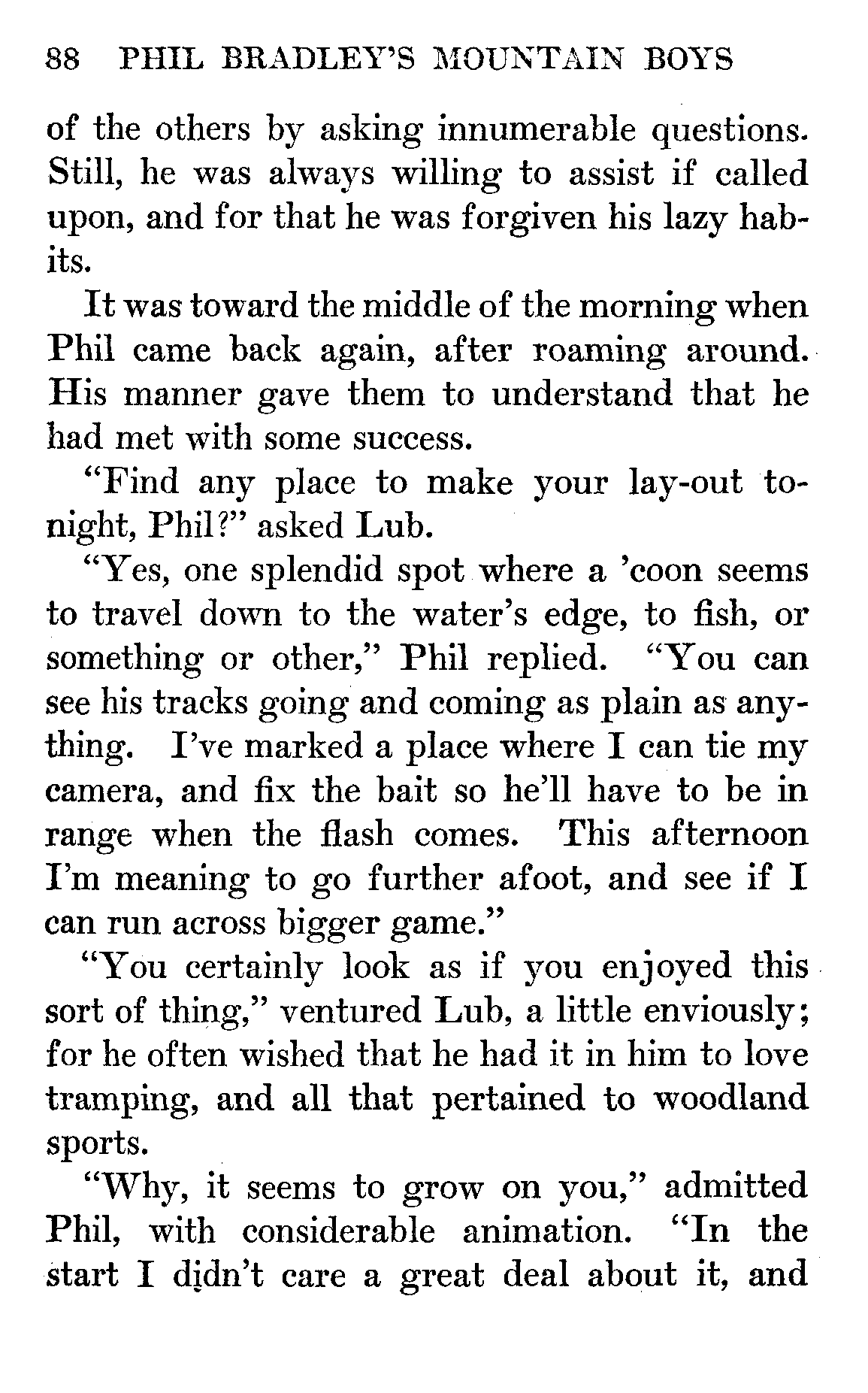 88 PHIL BRADLEY'S MOUNTAIN BOYS

of the others by asking innumerable questions. Still, he was always willing to assist if called upon, and for that he was forgiven his lazy habits.

It was toward the middle of the morning when Phil came back again, after roaming around. His manner gave them to understand that he had met with some success.

"Find any place to make your lay-out tonight, Phil?" asked Lub.

"Yes, one splendid spot where a 'coon seems to travel down to the water's edge, to fish, or something or other," Phil replied. "You can see his tracks going and coming as plain as anything. I've marked a place where I can tie my camera, and fix the bait so he'll have to be in range when the flash comes. This afternoon I'm meaning to go further afoot, and see if I can run across bigger game."

"You certainly look as if you enjoyed this sort of thing," ventured Lub, a little enviously; for he often wished that he had it in him to love tramping, and all that pertained to woodland sports.

"Why, it seems to grow on you," admitted Phil, with considerable animation. "In the start I didn't care a great deal about it, and